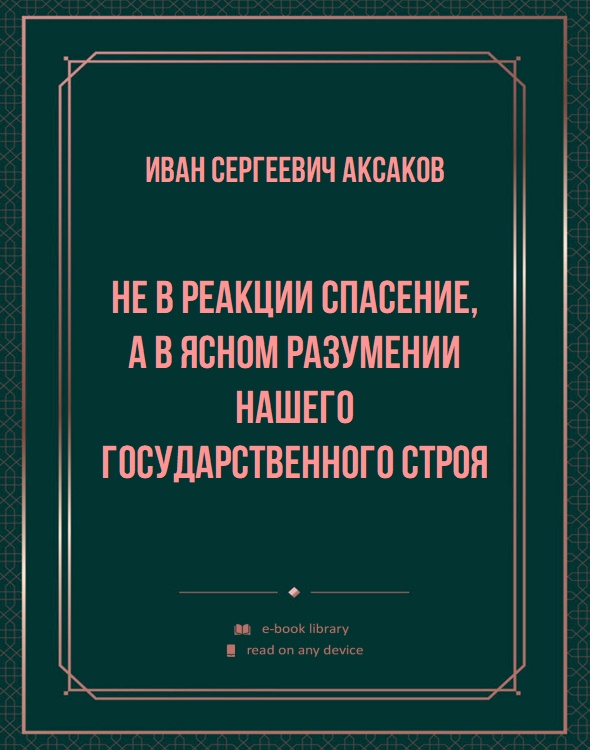 ИВАН СЕРГЕЕВИЧ АКСАКОВ

НЕ В РЕАКЦИИ СПАСЕНИЕ, А В ЯСНОМ РАЗУМЕНИИ НАШЕГО ГОСУДАРСТВЕННОГО СТРОЯ

e-book library
read on any device